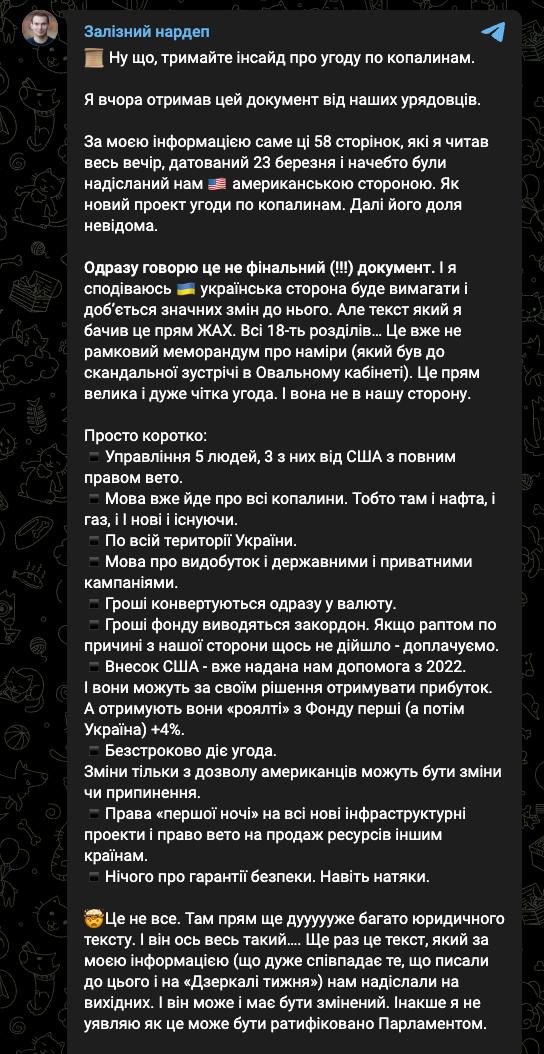 Залізний нардеп

📜 Ну що, тримайте інсайд про угоду по копалинам.

Я вчора отримав цей документ від наших урядовців.

За моєю інформацією саме ці 58 сторінок, які я читав весь вечір, датований 23 березня і начебто були надісланий нам 🇺🇸 американською стороною. Як новий проект угоди по копалинам. Далі його доля невідома.

Одразу говорю це не фінальний (!!!) документ. І я сподіваюсь 🇺🇦 українська сторона буде вимагати і доб'ється значних змін до нього. Але текст який я бачив це прям ЖАХ. Всі 18-ть розділів… Це вже не рамковий меморандум про наміри (який був до скандальної зустрічі в Овальному кабінеті). Це прям велика і дуже чітка угода. І вона не в нашу сторону.

Просто коротко:
▪️ Управління 5 людей, 3 з них від США з повним правом вето.
▪️ Мова вже йде про всі копалини. Тобто там і нафта, і газ, і І нові і існуючи.
▪️ По всій території України.
▪️ Мова про видобуток і державними і приватними кампаніями.
▪️ Гроші конвертуються одразу у валюту.
▪️ Гроші фонду виводяться закордон. Якщо раптом по причині з нашої сторони щось не дійшло - доплачуємо.
▪️ Внесок США - вже надана нам допомога з 2022.
І вони можуть за своїм рішення отримувати прибуток. А отримують вони «роялті» з Фонду перші (а потім Україна) +4%.
▪️ Безстроково діє угода.
Зміни тільки з дозволу американців можуть бути зміни чи припинення.
▪️ Права «першої ночі» на всі нові інфраструктурні проекти і право вето на продаж ресурсів іншим країнам.
▪️ Нічого про гарантії безпеки. Навіть натяки.

🤯Це не все. Там прям ще дуууууже багато юридичного тексту. І він ось весь такий…. Ще раз це текст, який за моєю інформацією (що дуже співпадає те, що писали до цього і на «Дзеркалі тижня») нам надіслали на вихідних. І він може і має бути змінений. Інакше я не уявляю як це може бути ратифіковано Парламентом.